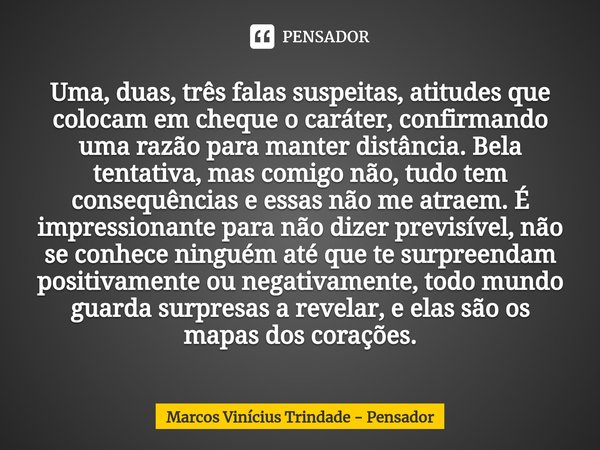 PENSADOR

Uma, duas, três falas suspeitas, atitudes que colocam em cheque o caráter, confirmando uma razão para manter distância. Bela tentativa, mas comigo não, tudo tem consequências e essas não me atraem. É impressionante para não dizer previsível, não se conhece ninguém até que te surpreendam positivamente ou negativamente, todo mundo guarda surpresas a revelar, e elas são os mapas dos corações.

Marcos Vinícius Trindade - Pensador